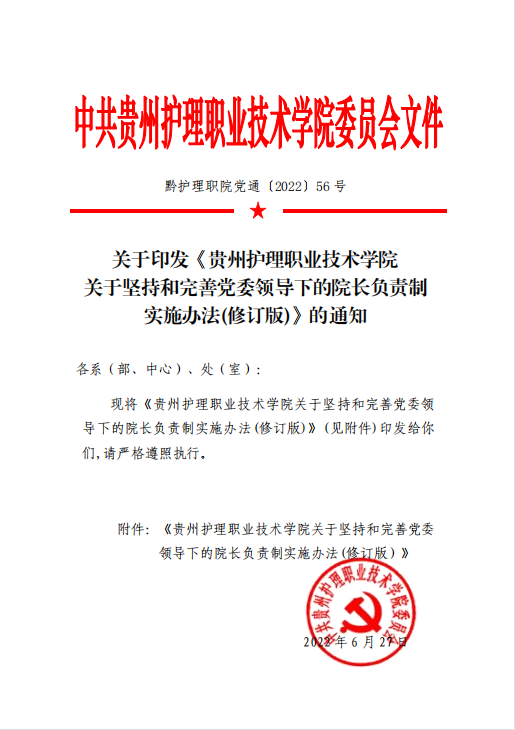 中共贵州护理职业技术学院委员会文件

黔护理职院党通〔2022〕56号

关于印发《贵州护理职业技术学院关于坚持和完善党委领导下的院长负责制实施办法(修订版)》的通知

各系（部、中心）、处（室）：

现将《贵州护理职业技术学院关于坚持和完善党委领导下的院长负责制实施办法(修订版)》(见附件)印发给你们,请严格遵照执行。

附件：《贵州护理职业技术学院关于坚持和完善党委领导下的院长负责制实施办法(修订版)》

中共贵州护理职业技术学院委员会

2022年6月27日